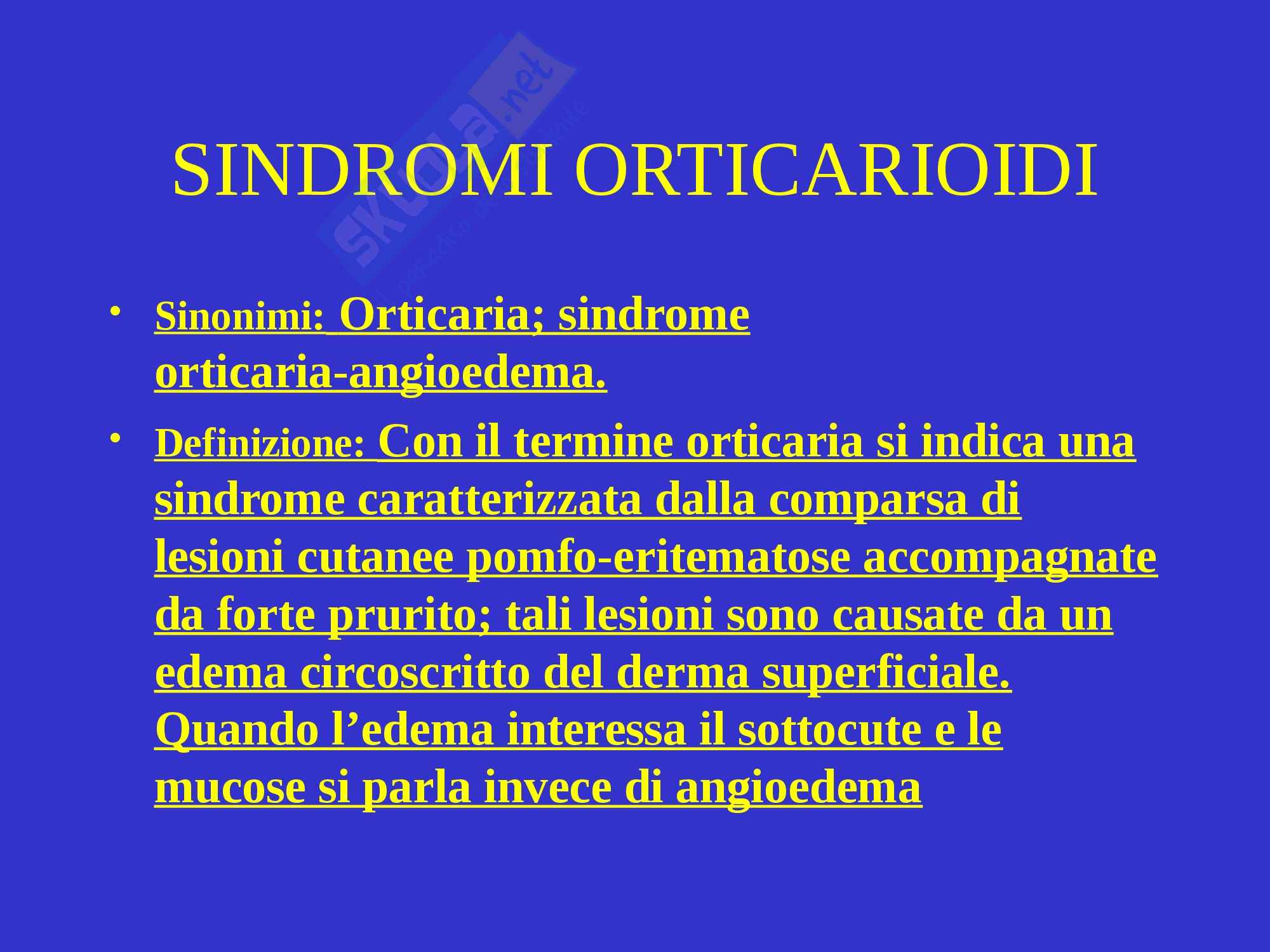 SINDROMI ORTICARIOIDI

• Sinonimi: Orticaria; sindrome orticaria-angioedema.

• Definizione: Con il termine orticaria si indica una sindrome caratterizzata dalla comparsa di lesioni cutanee pomfo-eritematose accompagnate da forte prurito; tali lesioni sono causate da un edema circoscritto del derma superficiale. Quando l'edema interessa il sottocute e le mucose si parla invece di angioedema

skuola.net